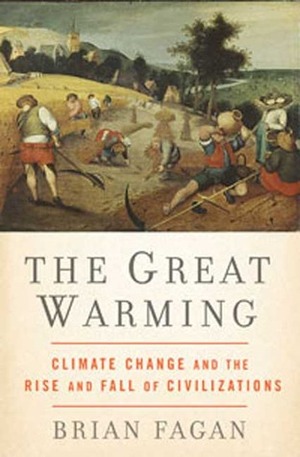 THE GREAT WARMING

CLIMATE CHANGE AND THE RISE AND FALL OF CIVILIZATIONS

BRIAN FAGAN